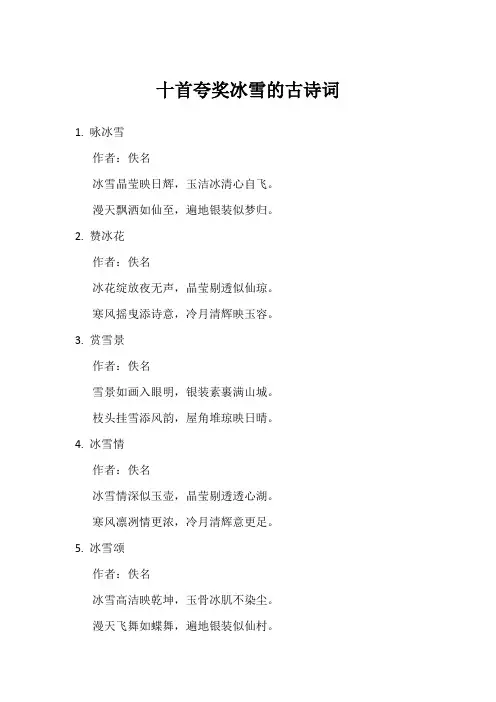 十首夸奖冰雪的古诗词

1. 咏冰雪

作者：佚名

冰雪晶莹映日辉，玉洁冰清心自飞。

漫天飘洒如仙至，遍地银装似梦归。

2. 赞冰花

作者：佚名

冰花绽放夜无声，晶莹剔透似仙琼。

寒风摇曳添诗意，冷月清辉映玉容。

3. 赏雪景

作者：佚名

雪景如画入眼明，银装素裹满山城。

枝头挂雪添风韵，屋角堆琼映日晴。

4. 冰雪情

作者：佚名

冰雪情深似玉壶，晶莹剔透透心湖。

寒风凛冽情更浓，冷月清辉意更足。

5. 冰雪颂

作者：佚名

冰雪高洁映乾坤，玉骨冰肌不染尘。

漫天飞舞如蝶舞，遍地银装似仙村。